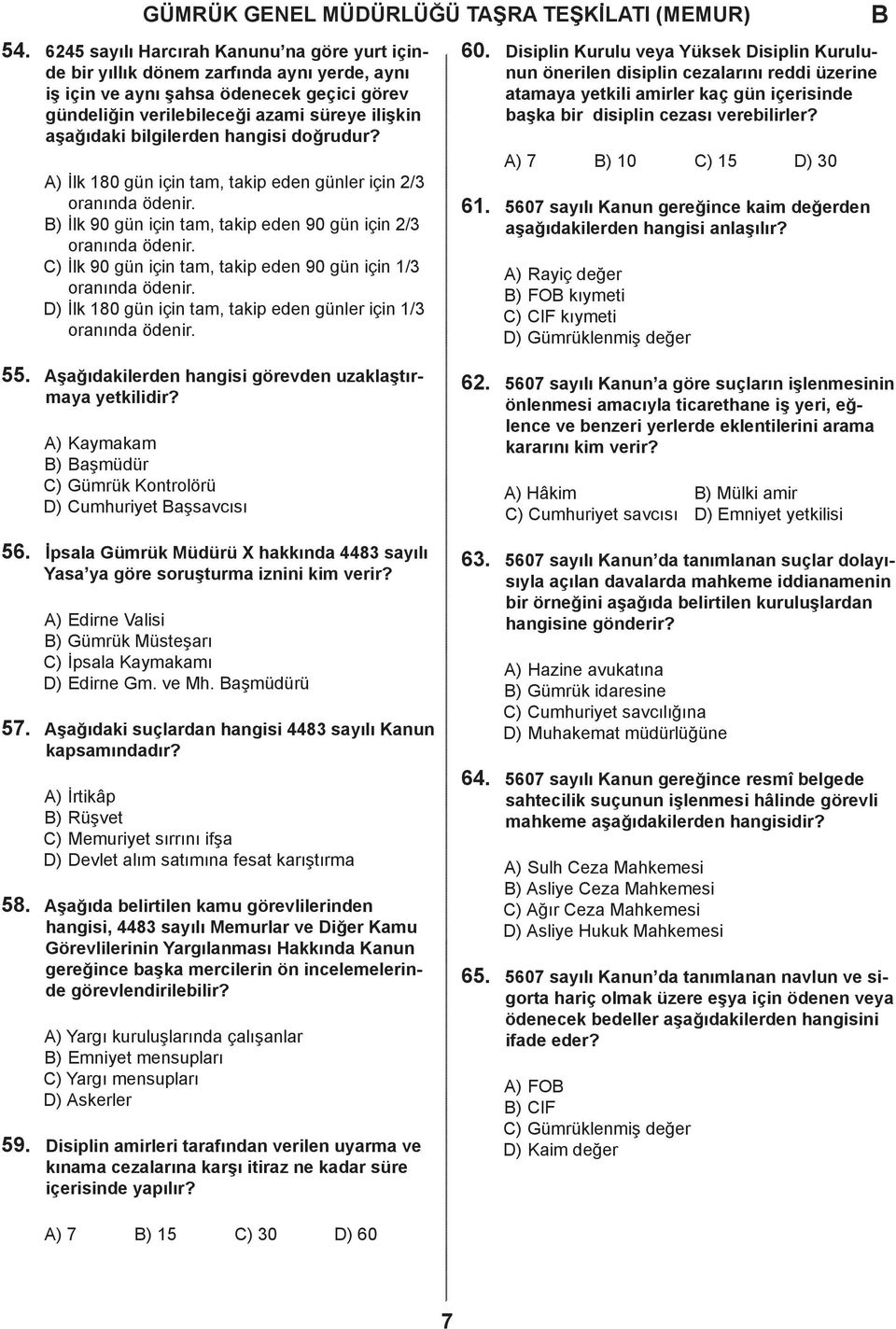 GÜMRÜK GENEL MÜDÜRLÜĞÜ TAŞRA TEŞKİLATI (MEMUR) B

54. 6245 sayılı Harcırah Kanunu'na göre yurt içinde bir yıllık dönem zarfında aynı yerde, aynı iş için ve aynı şahsa ödenecek geçici görev gündeliğin verilebileceği azami süreye ilişkin aşağıdaki bilgilerden hangisi doğrudur?

A) İlk 180 gün için tam, takip eden günler için 2/3 oranında ödenir.
B) İlk 90 gün için tam, takip eden 90 gün için 2/3 oranında ödenir.
C) İlk 90 gün için tam, takip eden 90 gün için 1/3 oranında ödenir.
D) İlk 180 gün için tam, takip eden günler için 1/3 oranında ödenir.

55. Aşağıdakilerden hangisi görevden uzaklaştırmaya yetkilidir?

A) Kaymakam
B) Başmüdür
C) Gümrük Kontrolörü
D) Cumhuriyet Başsavcısı

56. İpsala Gümrük Müdürü X hakkında 4483 sayılı Yasa'ya göre soruşturma iznini kim verir?

A) Edirne Valisi
B) Gümrük Müsteşarı
C) İpsala Kaymakamı
D) Edirne Gm. ve Mh. Başmüdürü

57. Aşağıdaki suçlardan hangisi 4483 sayılı Kanun kapsamındadır?

A) İrtikâp
B) Rüşvet
C) Memuriyet sırrını ifşa
D) Devlet alım satımına fesat karıştırma

58. Aşağıda belirtilen kamu görevlilerinden hangisi, 4483 sayılı Memurlar ve Diğer Kamu Görevlilerinin Yargılanması Hakkında Kanun gereğince başka mercilerin ön incelemelerinde görevlendirilebilir?

A) Yargı kuruluşlarında çalışanlar
B) Emniyet mensupları
C) Yargı mensupları
D) Askerler

59. Disiplin amirleri tarafından verilen uyarma ve kınama cezalarına karşı itiraz ne kadar süre içerisinde yapılır?

A) 7 B) 15 C) 30 D) 60

60. Disiplin Kurulu veya Yüksek Disiplin Kurulunun önerilen disiplin cezalarını reddi üzerine atamaya yetkili amirler kaç gün içerisinde başka bir disiplin cezası verebilirler?

A) 7 B) 10 C) 15 D) 30

61. 5607 sayılı Kanun gereğince kaim değerden aşağıdakilerden hangisi anlaşılır?

A) Rayiç değer
B) FOB kıymeti
C) CIF kıymeti
D) Gümrüklenmiş değer

62. 5607 sayılı Kanun'a göre suçların işlenmesinin önlenmesi amacıyla ticarethane iş yeri, eğlence ve benzeri yerlerde eklentilerini arama kararını kim verir?

A) Hâkim B) Mülki amir
C) Cumhuriyet savcısı D) Emniyet yetkilisi

63. 5607 sayılı Kanun'da tanımlanan suçlar dolayısıyla açılan davalarda mahkeme iddianamenin bir örneğini aşağıda belirtilen kuruluşlardan hangisine gönderir?

A) Hazine avukatına
B) Gümrük idaresine
C) Cumhuriyet savcılığına
D) Muhakemat müdürlüğüne

64. 5607 sayılı Kanun gereğince resmî belgede sahtecilik suçunun işlenmesi hâlinde görevli mahkeme aşağıdakilerden hangisidir?

A) Sulh Ceza Mahkemesi
B) Asliye Ceza Mahkemesi
C) Ağır Ceza Mahkemesi
D) Asliye Hukuk Mahkemesi

65. 5607 sayılı Kanun'da tanımlanan navlun ve sigorta hariç olmak üzere eşya için ödenen veya ödenecek bedeller aşağıdakilerden hangisini ifade eder?

A) FOB
B) CIF
C) Gümrüklenmiş değer
D) Kaim değer

7